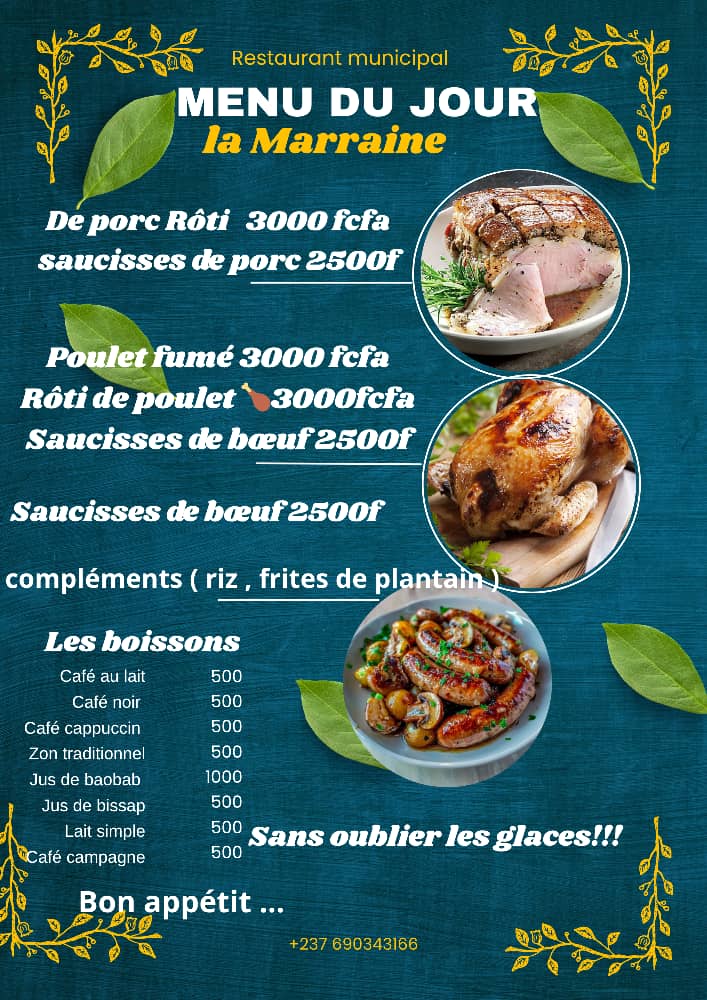 Restaurant municipal

MENU DU JOUR
la Marraine

De porc Rôti 3000 fcfa
saucisses de porc 2500f

Poulet fumé 3000 fcfa
Rôti de poulet 🍗3000fcfa
Saucisses de bœuf 2500f

Saucisses de bœuf 2500f

compléments ( riz , frites de plantain )

Les boissons

Café au lait 500
Café noir 500
Café cappuccin 500
Zon traditionnel 500
Jus de baobab 1000
Jus de bissap 500
Lait simple 500
Café campagne 500

Sans oublier les glaces!!!

Bon appétit ...

+237 690343166